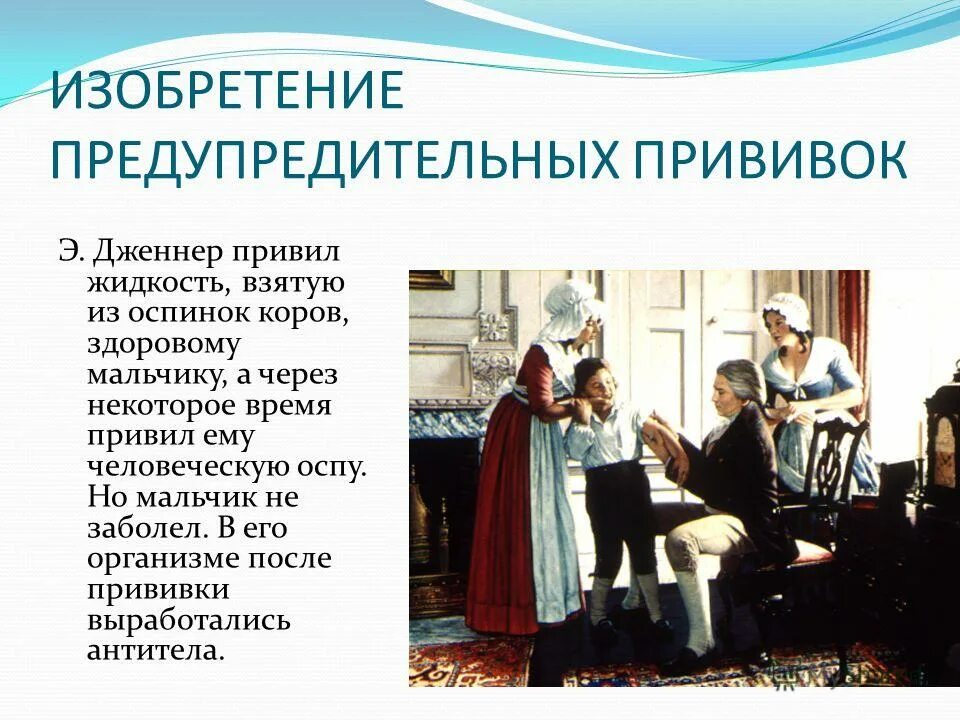 ИЗОБРЕТЕНИЕ ПРЕДУПРЕДИТЕЛЬНЫХ ПРИВИВОК

Э. Дженнер привил жидкость, взятую из оспинок коров, здоровому мальчику, а через некоторое время привил ему человеческую оспу. Но мальчик не заболел. В его организме после прививки выработались антитела.